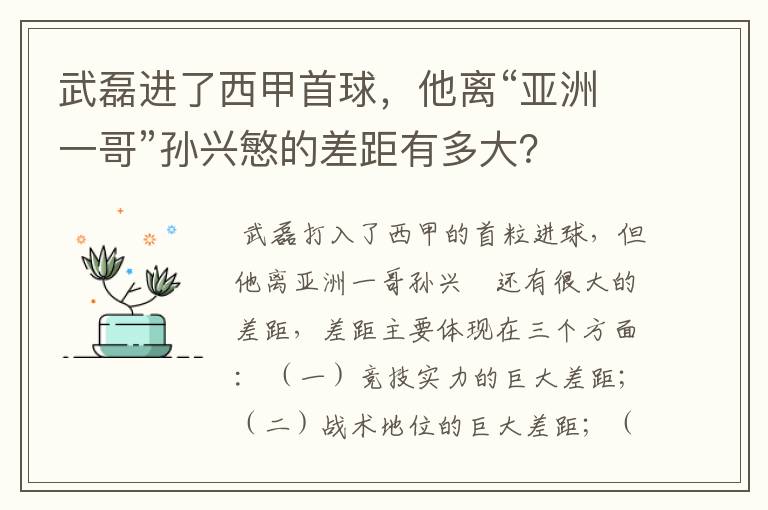 武磊进了西甲首球，他离“亚洲一哥”孙兴慜的差距有多大？

武磊打入了西甲的首粒进球，但他离亚洲一哥孙兴　还有很大的差距，差距主要体现在三个方面：（一）竞技实力的巨大差距；（二）战术地位的巨大差距；（